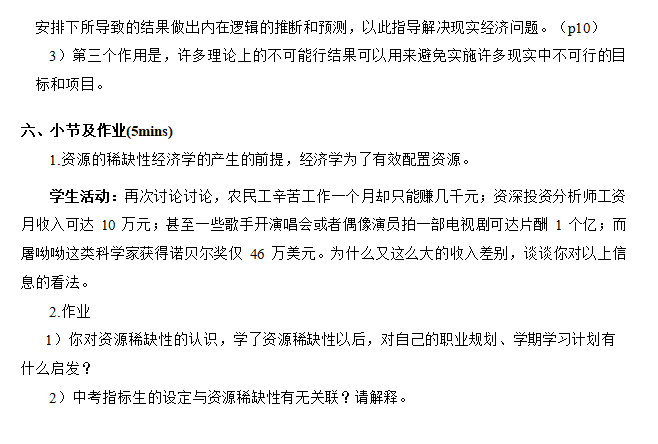 安排下所导致的结果做出内在逻辑的推断和预测，以此指导解决现实经济问题。（p10）

3）第三个作用是，许多理论上的不可能行结果可以用来避免实施许多现实中不可行的目标和项目。

六、小节及作业(5mins)

1.资源的稀缺性经济学的产生的前提，经济学为了有效配置资源。

学生活动：再次讨论讨论，农民工辛苦工作一个月却只能赚几千元；资深投资分析师工资月收入可达 10 万元；甚至一些歌手开演唱会或者偶像演员拍一部电视剧可达片酬 1 个亿；而屠呦呦这类科学家获得诺贝尔奖仅 46 万美元。为什么又这么大的收入差别，谈谈你对以上信息的看法。

2.作业

1）你对资源稀缺性的认识，学了资源稀缺性以后，对自己的职业规划、学期学习计划有什么启发？

2）中考指标生的设定与资源稀缺性有无关联？请解释。